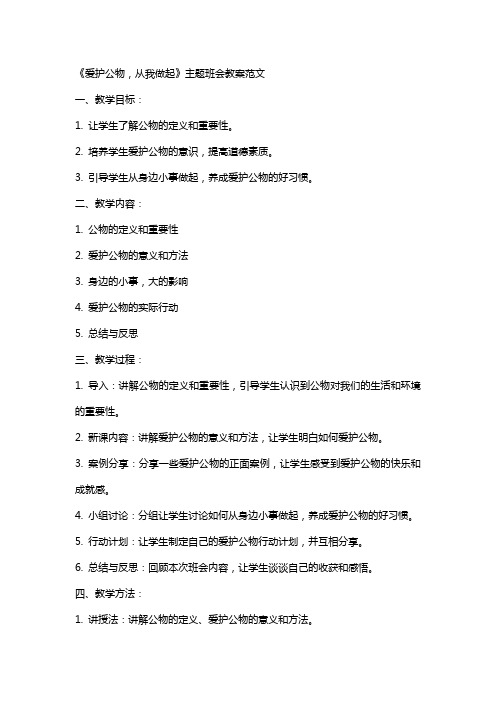 《爱护公物，从我做起》主题班会教案范文

一、教学目标：

1. 让学生了解公物的定义和重要性。

2. 培养学生爱护公物的意识，提高道德素质。

3. 引导学生从身边小事做起，养成爱护公物的好习惯。

二、教学内容：

1. 公物的定义和重要性

2. 爱护公物的意义和方法

3. 身边的小事，大的影响

4. 爱护公物的实际行动

5. 总结与反思

三、教学过程：

1. 导入：讲解公物的定义和重要性，引导学生认识到公物对我们的生活和环境的重要性。

2. 新课内容：讲解爱护公物的意义和方法，让学生明白如何爱护公物。

3. 案例分享：分享一些爱护公物的正面案例，让学生感受到爱护公物的快乐和成就感。

4. 小组讨论：分组让学生讨论如何从身边小事做起，养成爱护公物的好习惯。

5. 行动计划：让学生制定自己的爱护公物行动计划，并互相分享。

6. 总结与反思：回顾本次班会内容，让学生谈谈自己的收获和感悟。

四、教学方法：

1. 讲授法：讲解公物的定义、爱护公物的意义和方法。